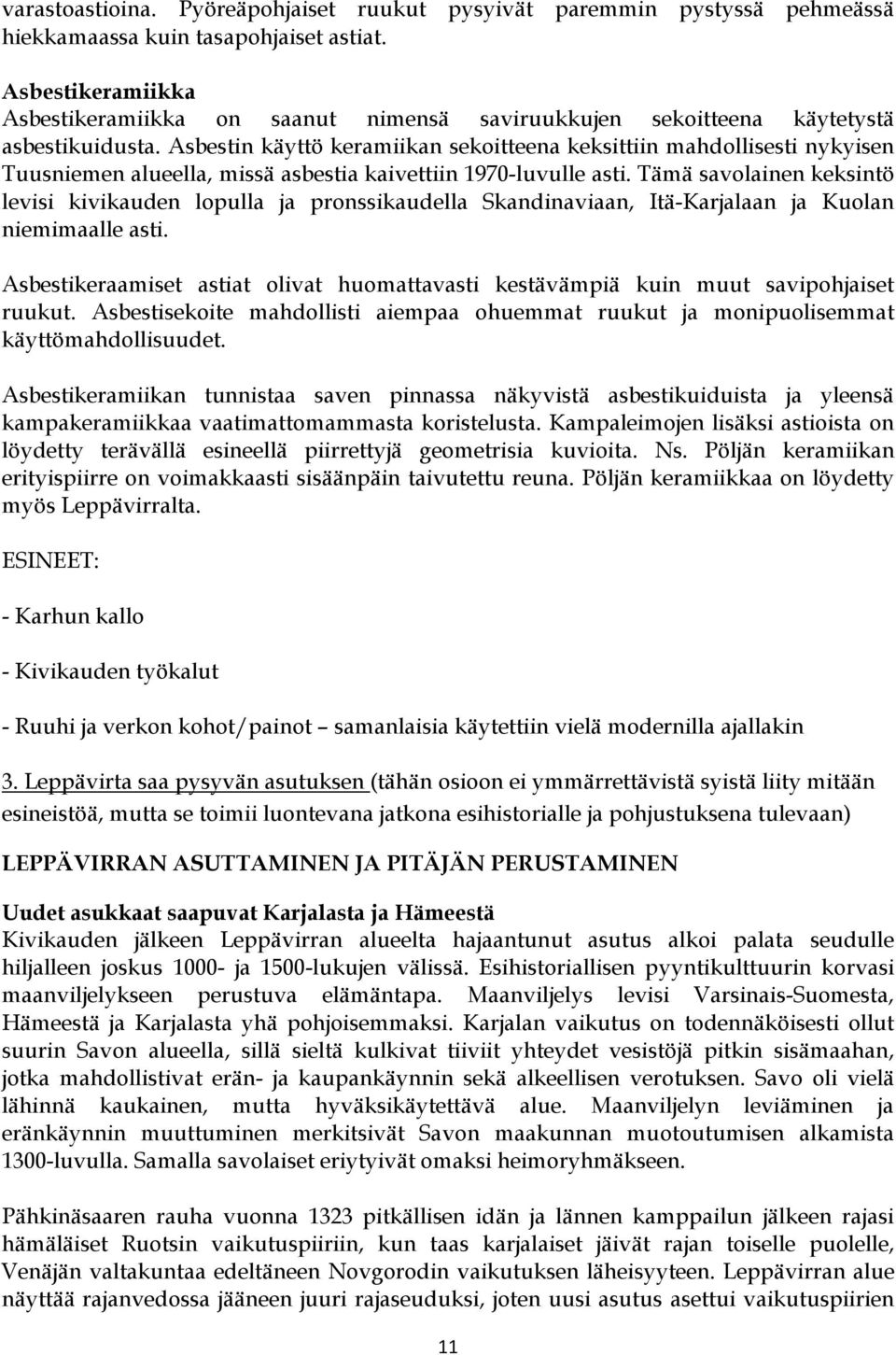 varastoastioina. Pyöreäpohjaiset ruukut pysyivät paremmin pystyssä pehmeässä hiekkamaassa kuin tasapohjaiset astiat.

Asbestikeramiikka
Asbestikeramiikka on saanut nimensä saviruukkujen sekoitteena käytetystä asbestikuidusta. Asbestin käyttö keramiikan sekoitteena keksittiin mahdollisesti nykyisen Tuusniemen alueella, missä asbestia kaivettiin 1970-luvulle asti. Tämä savolainen keksintö levisi kivikauden lopulla ja pronssikaudella Skandinaviaan, Itä-Karjalaan ja Kuolan niemimaalle asti.

Asbestikeraamiset astiat olivat huomattavasti kestävämpiä kuin muut savipohjaiset ruukut. Asbestisekoite mahdollisti aiempaa ohuemmat ruukut ja monipuolisemmat käyttömahdollisuudet.

Asbestikeramiikan tunnistaa saven pinnassa näkyvistä asbestikuiduista ja yleensä kampakeramiikkaa vaatimattomammasta koristelusta. Kampaleimojen lisäksi astioista on löydetty terävällä esineellä piirrettyjä geometrisia kuvioita. Ns. Pöljän keramiikan erityispiirre on voimakkaasti sisäänpäin taivutettu reuna. Pöljän keramiikkaa on löydetty myös Leppävirralta.

ESINEET:

- Karhun kallo

- Kivikauden työkalut

- Ruuhi ja verkon kohot/painot – samanlaisia käytettiin vielä modernilla ajallakin

3. Leppävirta saa pysyvän asutuksen (tähän osioon ei ymmärrettävistä syistä liity mitään esineistöä, mutta se toimii luontevana jatkona esihistorialle ja pohjustuksena tulevaan)

LEPPÄVIRRAN ASUTTAMINEN JA PITÄJÄN PERUSTAMINEN

Uudet asukkaat saapuvat Karjalasta ja Hämeestä
Kivikauden jälkeen Leppävirran alueelta hajaantunut asutus alkoi palata seudulle hiljalleen joskus 1000- ja 1500-lukujen välissä. Esihistoriallisen pyyntikulttuurin korvasi maanviljelykseen perustuva elämäntapa. Maanviljelys levisi Varsinais-Suomesta, Hämeestä ja Karjalasta yhä pohjoisemmaksi. Karjalan vaikutus on todennäköisesti ollut suurin Savon alueella, sillä sieltä kulkivat tiiviit yhteydet vesistöjä pitkin sisämaahan, jotka mahdollistivat erän- ja kaupankäynnin sekä alkeellisen verotuksen. Savo oli vielä lähinnä kaukainen, mutta hyväksikäytettävä alue. Maanviljelyn leviäminen ja eränkäynnin muuttuminen merkitsivät Savon maakunnan muotoutumisen alkamista 1300-luvulla. Samalla savolaiset eriytyivät omaksi heimoryhmäkseen.

Pähkinäsaaren rauha vuonna 1323 pitkällisen idän ja lännen kamppailun jälkeen rajasi hämäläiset Ruotsin vaikutuspiiriin, kun taas karjalaiset jäivät rajan toiselle puolelle, Venäjän valtakuntaa edeltäneen Novgorodin vaikutuksen läheisyyteen. Leppävirran alue näyttää rajanvedossa jääneen juuri rajaseuduksi, joten uusi asutus asettui vaikutuspiirien

11